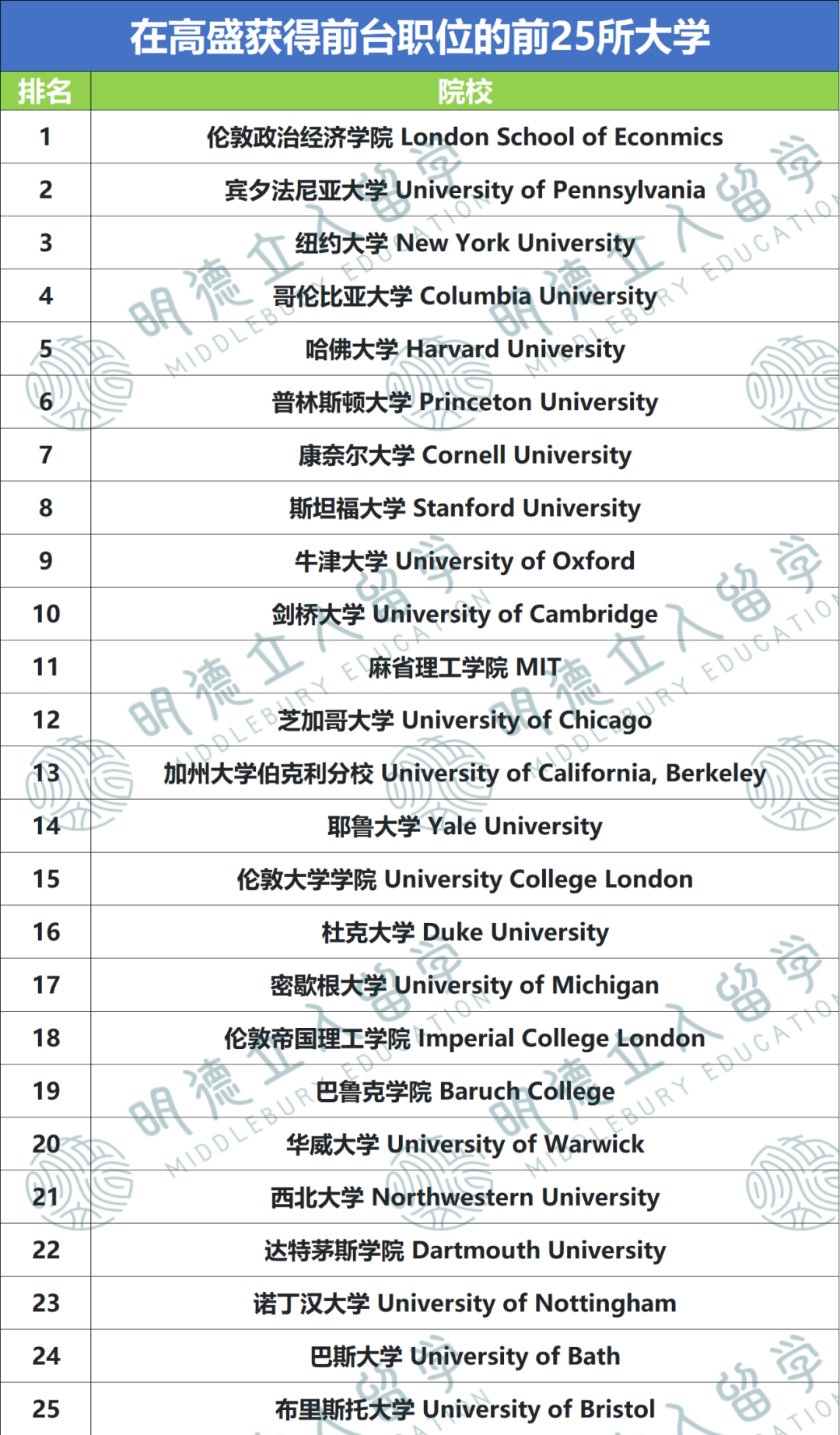 在高盛获得前台职位的前25所大学

| 排名 | 院校 |
|---|---|
| 1 | 伦敦政治经济学院 London School of Econmics |
| 2 | 宾夕法尼亚大学 University of Pennsylvania |
| 3 | 纽约大学 New York University |
| 4 | 哥伦比亚大学 Columbia University |
| 5 | 哈佛大学 Harvard University |
| 6 | 普林斯顿大学 Princeton University |
| 7 | 康奈尔大学 Cornell University |
| 8 | 斯坦福大学 Stanford University |
| 9 | 牛津大学 University of Oxford |
| 10 | 剑桥大学 University of Cambridge |
| 11 | 麻省理工学院 MIT |
| 12 | 芝加哥大学 University of Chicago |
| 13 | 加州大学伯克利分校 University of California, Berkeley |
| 14 | 耶鲁大学 Yale University |
| 15 | 伦敦大学学院 University College London |
| 16 | 杜克大学 Duke University |
| 17 | 密歇根大学 University of Michigan |
| 18 | 伦敦帝国理工学院 Imperial College London |
| 19 | 巴鲁克学院 Baruch College |
| 20 | 华威大学 University of Warwick |
| 21 | 西北大学 Northwestern University |
| 22 | 达特茅斯学院 Dartmouth University |
| 23 | 诺丁汉大学 University of Nottingham |
| 24 | 巴斯大学 University of Bath |
| 25 | 布里斯托大学 University of Bristol |

明德立人留学 MIDDLEBURY EDUCATION